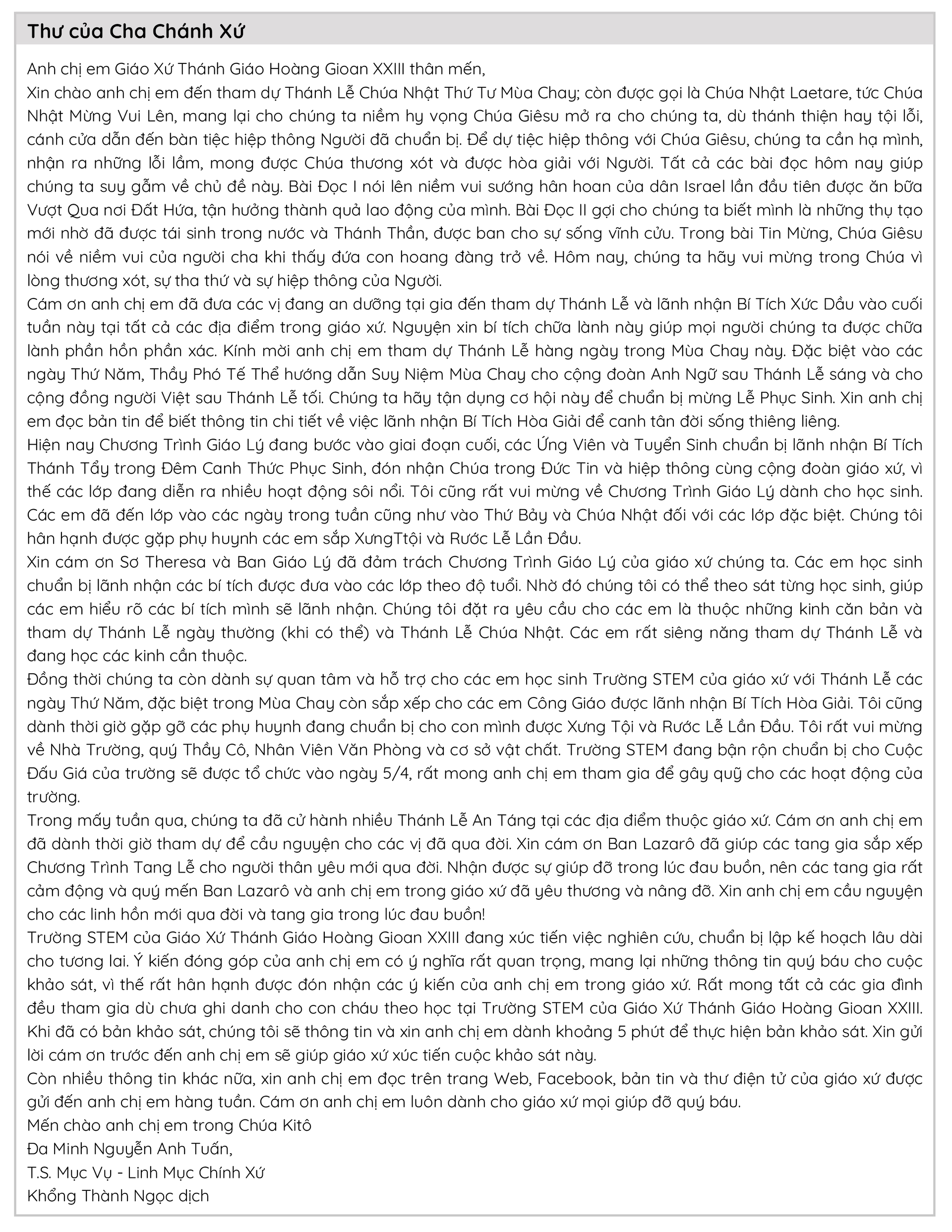 Thư của Cha Chánh Xứ

Anh chị em Giáo Xứ Thánh Giáo Hoàng Gioan XXIII thân mến,
Xin chào anh chị em đến tham dự Thánh Lễ Chúa Nhật Thứ Tư Mùa Chay; còn được gọi là Chúa Nhật Laetare, tức Chúa Nhật Mừng Vui Lên, mang lại cho chúng ta niềm hy vọng Chúa Giêsu mở ra cho chúng ta, dù thánh thiện hay tội lỗi, cánh cửa dẫn đến bàn tiệc hiệp thông Người đã chuẩn bị. Để dự tiệc hiệp thông với Chúa Giêsu, chúng ta cần hạ mình, nhận ra những lỗi lầm, mong được Chúa thương xót và được hòa giải với Người. Tất cả các bài đọc hôm nay giúp chúng ta suy gẫm về chủ đề này. Bài Đọc I nói lên niềm vui sướng hân hoan của dân Israel lần đầu tiên được ăn bữa Vượt Qua nơi Đất Hứa, tận hưởng thành quả lao động của mình. Bài Đọc II gợi cho chúng ta biết mình là những thụ tạo mới nhờ đã được tái sinh trong nước và Thánh Thần, được ban cho sự sống vĩnh cửu. Trong bài Tin Mừng, Chúa Giêsu nói về niềm vui của người cha khi thấy đứa con hoang đàng trở về. Hôm nay, chúng ta hãy vui mừng trong Chúa vì lòng thương xót, sự tha thứ và sự hiệp thông của Người.
Cám ơn anh chị em đã đưa các vị đang an dưỡng tại gia đến tham dự Thánh Lễ và lãnh nhận Bí Tích Xức Dầu vào cuối tuần này tại tất cả các địa điểm trong giáo xứ. Nguyện xin bí tích chữa lành này giúp mọi người chúng ta được chữa lành phần hồn phần xác. Kính mời anh chị em tham dự Thánh Lễ hàng ngày trong Mùa Chay này. Đặc biệt vào các ngày Thứ Năm, Thầy Phó Tế Thể hướng dẫn Suy Niệm Mùa Chay cho cộng đoàn Anh Ngữ sau Thánh Lễ sáng và cho cộng đồng người Việt sau Thánh Lễ tối. Chúng ta hãy tận dụng cơ hội này để chuẩn bị mừng Lễ Phục Sinh. Xin anh chị em đọc bản tin để biết thông tin chi tiết về việc lãnh nhận Bí Tích Hòa Giải để canh tân đời sống thiêng liêng.
Hiện nay Chương Trình Giáo Lý đang bước vào giai đoạn cuối, các Ứng Viên và Tuyển Sinh chuẩn bị lãnh nhận Bí Tích Thánh Tẩy trong Đêm Canh Thức Phục Sinh, đón nhận Chúa trong Đức Tin và hiệp thông cùng cộng đoàn giáo xứ, vì thế các lớp đang diễn ra nhiều hoạt động sôi nổi. Tôi cũng rất vui mừng về Chương Trình Giáo Lý dành cho học sinh. Các em đã đến lớp vào các ngày trong tuần cũng như vào Thứ Bảy và Chúa Nhật đối với các lớp đặc biệt. Chúng tôi hân hạnh được gặp phụ huynh các em sắp XưngTtội và Rước Lễ Lần Đầu.
Xin cám ơn Sơ Theresa và Ban Giáo Lý đã đảm trách Chương Trình Giáo Lý của giáo xứ chúng ta. Các em học sinh chuẩn bị lãnh nhận các bí tích được đưa vào các lớp theo độ tuổi. Nhờ đó chúng tôi có thể theo sát từng học sinh, giúp các em hiểu rõ các bí tích mình sẽ lãnh nhận. Chúng tôi đặt ra yêu cầu cho các em là thuộc những kinh căn bản và tham dự Thánh Lễ ngày thường (khi có thể) và Thánh Lễ Chúa Nhật. Các em rất siêng năng tham dự Thánh Lễ và đang học các kinh cần thuộc.
Đồng thời chúng ta còn dành sự quan tâm và hỗ trợ cho các em học sinh Trường STEM của giáo xứ với Thánh Lễ các ngày Thứ Năm, đặc biệt trong Mùa Chay còn sắp xếp cho các em Công Giáo được lãnh nhận Bí Tích Hòa Giải. Tôi cũng dành thời giờ gặp gỡ các phụ huynh đang chuẩn bị cho con mình được Xưng Tội và Rước Lễ Lần Đầu. Tôi rất vui mừng về Nhà Trường, quý Thầy Cô, Nhân Viên Văn Phòng và cơ sở vật chất. Trường STEM đang bận rộn chuẩn bị cho Cuộc Đấu Giá của trường sẽ được tổ chức vào ngày 5/4, rất mong anh chị em tham gia để gây quỹ cho các hoạt động của trường.
Trong mấy tuần qua, chúng ta đã cử hành nhiều Thánh Lễ An Táng tại các địa điểm thuộc giáo xứ. Cám ơn anh chị em đã dành thời giờ tham dự để cầu nguyện cho các vị đã qua đời. Xin cám ơn Ban Lazarô đã giúp các tang gia sắp xếp Chương Trình Tang Lễ cho người thân yêu mới qua đời. Nhận được sự giúp đỡ trong lúc đau buồn, nên các tang gia rất cảm động và quý mến Ban Lazarô và anh chị em trong giáo xứ đã yêu thương và nâng đỡ. Xin anh chị em cầu nguyện cho các linh hồn mới qua đời và tang gia trong lúc đau buồn!
Trường STEM của Giáo Xứ Thánh Giáo Hoàng Gioan XXIII đang xúc tiến việc nghiên cứu, chuẩn bị lập kế hoạch lâu dài cho tương lai. Ý kiến đóng góp của anh chị em có ý nghĩa rất quan trọng, mang lại những thông tin quý báu cho cuộc khảo sát, vì thế rất hân hạnh được đón nhận các ý kiến của anh chị em trong giáo xứ. Rất mong tất cả các gia đình đều tham gia dù chưa ghi danh cho con cháu theo học tại Trường STEM của Giáo Xứ Thánh Giáo Hoàng Gioan XXIII. Khi đã có bản khảo sát, chúng tôi sẽ thông tin và xin anh chị em dành khoảng 5 phút để thực hiện bản khảo sát. Xin gửi lời cám ơn trước đến anh chị em sẽ giúp giáo xứ xúc tiến cuộc khảo sát này.
Còn nhiều thông tin khác nữa, xin anh chị em đọc trên trang Web, Facebook, bản tin và thư điện tử của giáo xứ được gửi đến anh chị em hàng tuần. Cám ơn anh chị em luôn dành cho giáo xứ mọi giúp đỡ quý báu.
Mến chào anh chị em trong Chúa Kitô
Đa Minh Nguyễn Anh Tuấn,
T.S. Mục Vụ - Linh Mục Chính Xứ
Khổng Thành Ngọc dịch